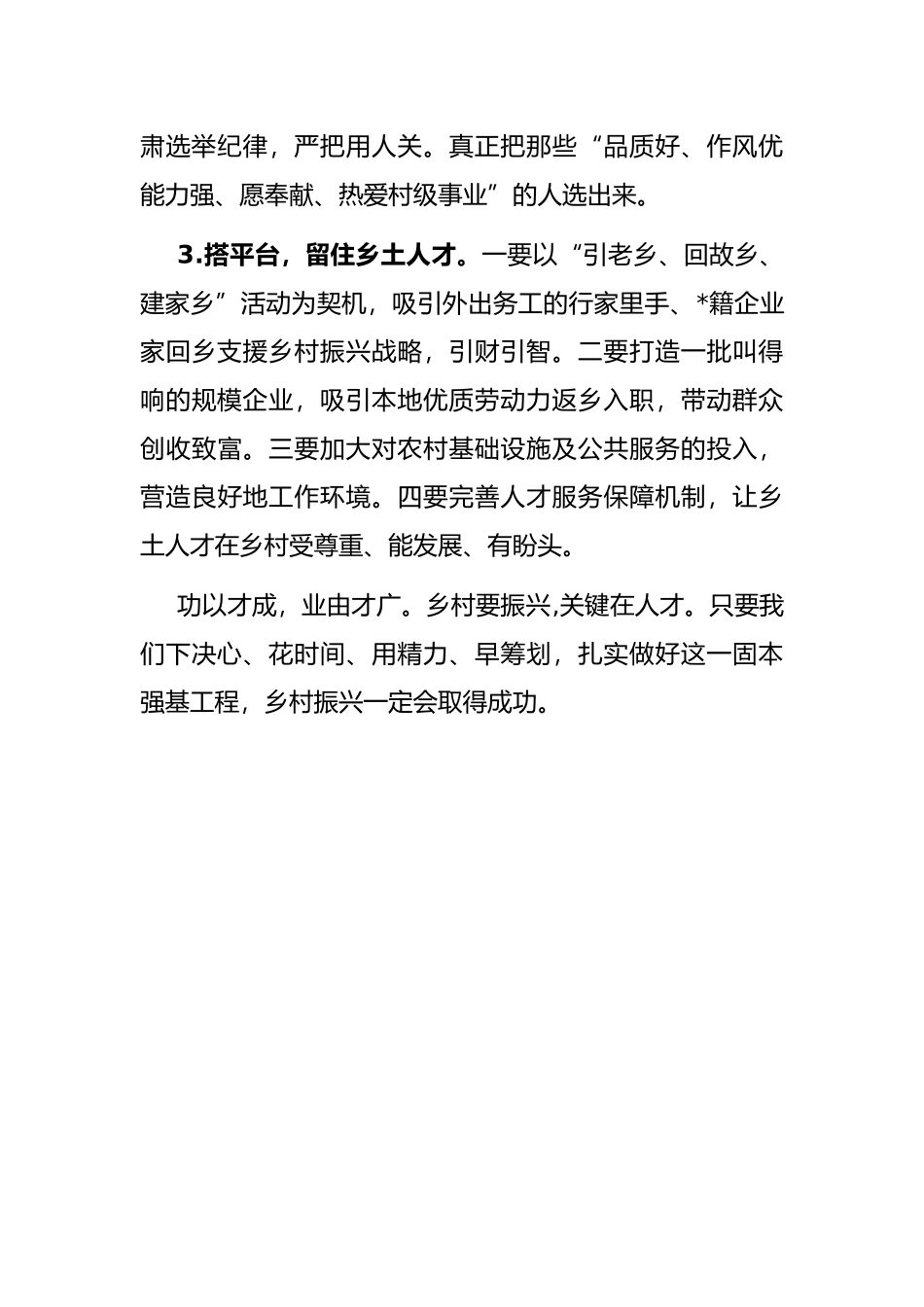 肃选举纪律，严把用人关。真正把那些“品质好、作风优能力强、愿奉献、热爱村级事业”的人选出来。

3.搭平台，留住乡土人才。一要以“引老乡、回故乡、建家乡”活动为契机，吸引外出务工的行家里手、*籍企业家回乡支援乡村振兴战略，引财引智。二要打造一批叫得响的规模企业，吸引本地优质劳动力返乡入职，带动群众创收致富。三要加大对农村基础设施及公共服务的投入，营造良好地工作环境。四要完善人才服务保障机制，让乡土人才在乡村受尊重、能发展、有盼头。

功以才成，业由才广。乡村要振兴,关键在人才。只要我们下决心、花时间、用精力、早筹划，扎实做好这一固本强基工程，乡村振兴一定会取得成功。